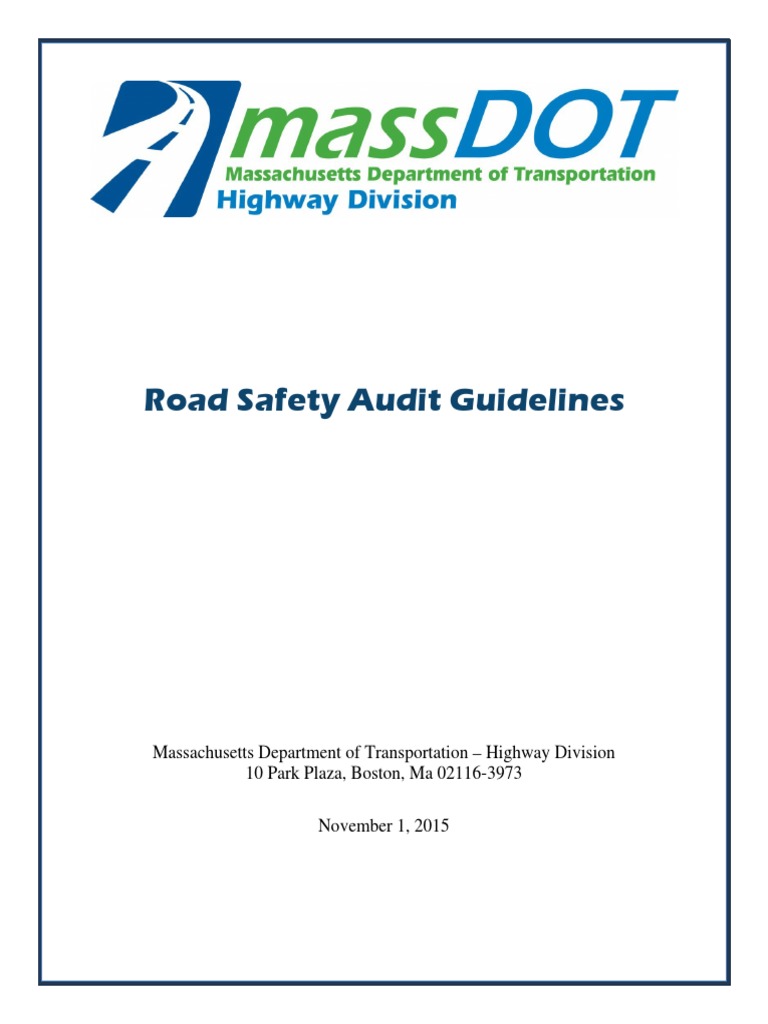 massDOT
Massachusetts Department of Transportation
Highway Division

Road Safety Audit Guidelines

Massachusetts Department of Transportation – Highway Division
10 Park Plaza, Boston, Ma 02116-3973

November 1, 2015